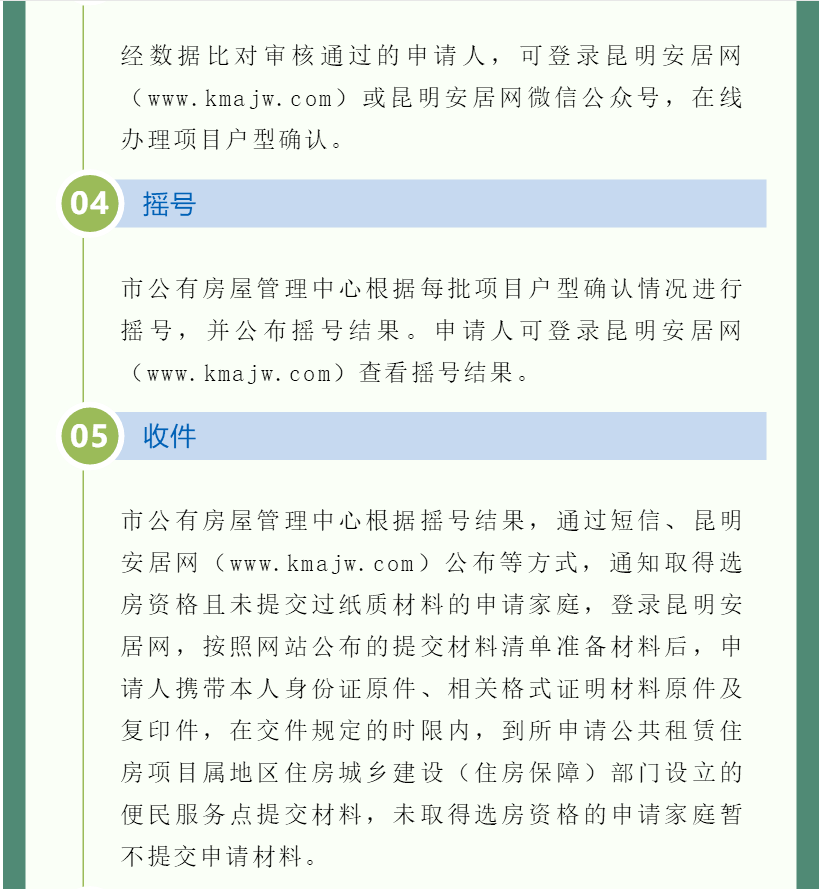 经数据比对审核通过的申请人，可登录昆明安居网（www.kmajw.com）或昆明安居网微信公众号，在线办理项目户型确认。

04 摇号

市公有房屋管理中心根据每批项目户型确认情况进行摇号，并公布摇号结果。申请人可登录昆明安居网（www.kmajw.com）查看摇号结果。

05 收件

市公有房屋管理中心根据摇号结果，通过短信、昆明安居网（www.kmajw.com）公布等方式，通知取得选房资格且未提交过纸质材料的申请家庭，登录昆明安居网，按照网站公布的提交材料清单准备材料后，申请人携带本人身份证原件、相关格式证明材料原件及复印件，在交件规定的时限内，到所申请公共租赁住房项目属地区住房城乡建设（住房保障）部门设立的便民服务点提交材料，未取得选房资格的申请家庭暂不提交申请材料。